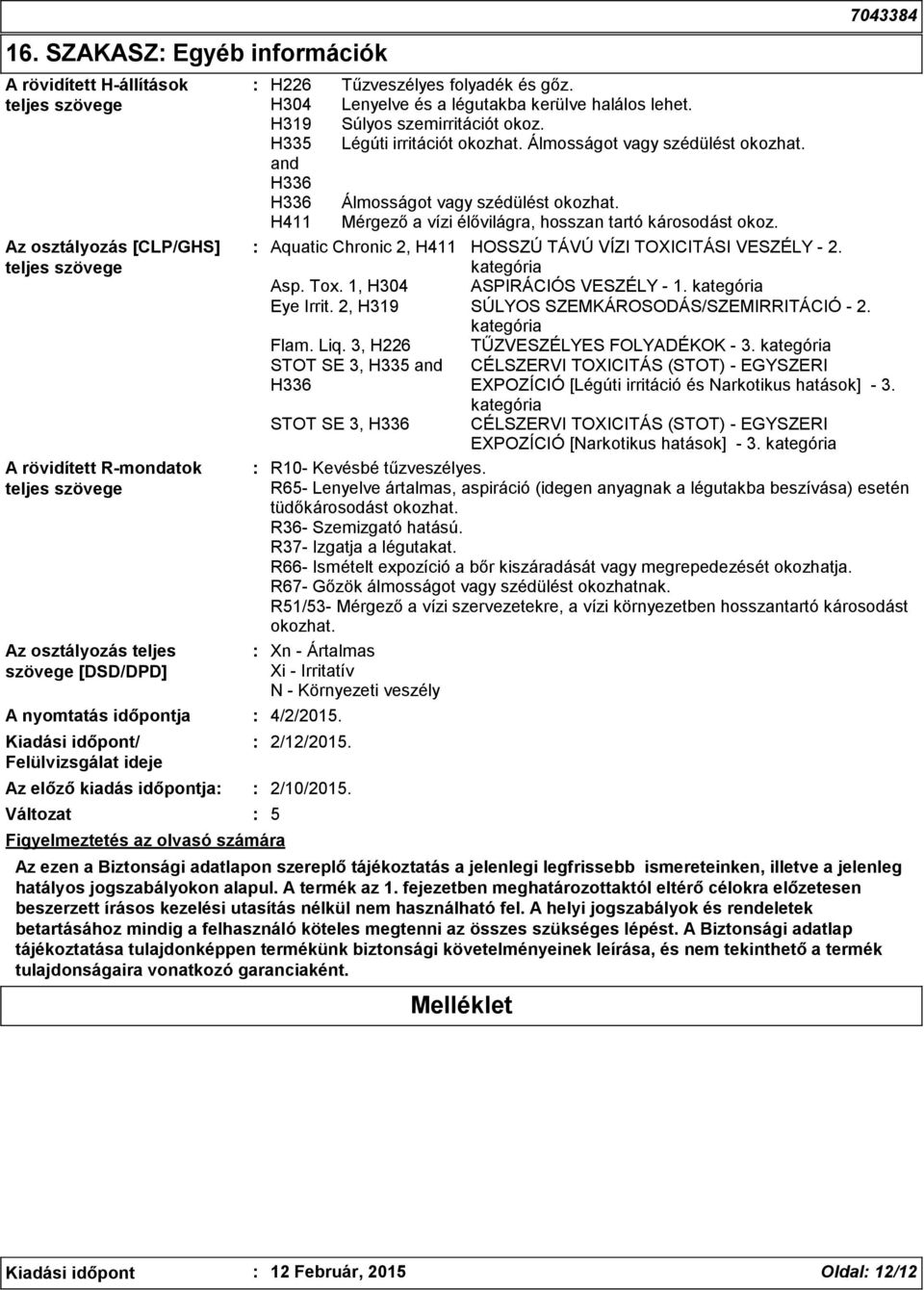 7043384

16. SZAKASZ: Egyéb információk

A rövidített H-állítások teljes szövege : H226 Tűzveszélyes folyadék és gőz.
H304 Lenyelve és a légutakba kerülve halálos lehet.
H319 Súlyos szemirritációt okoz.
H335 and H336 Légúti irritációt okozhat. Álmosságot vagy szédülést okozhat.
H336 Álmosságot vagy szédülést okozhat.
H411 Mérgező a vízi élővilágra, hosszan tartó károsodást okoz.

Az osztályozás [CLP/GHS] teljes szövege : Aquatic Chronic 2, H411 HOSSZÚ TÁVÚ VÍZI TOXICITÁSI VESZÉLY - 2. kategória
Asp. Tox. 1, H304 ASPIRÁCIÓS VESZÉLY - 1. kategória
Eye Irrit. 2, H319 SÚLYOS SZEMKÁROSODÁS/SZEMIRRITÁCIÓ - 2. kategória
Flam. Liq. 3, H226 TŰZVESZÉLYES FOLYADÉKOK - 3. kategória
STOT SE 3, H335 and H336 CÉLSZERVI TOXICITÁS (STOT) - EGYSZERI EXPOZÍCIÓ [Légúti irritáció és Narkotikus hatások] - 3. kategória
STOT SE 3, H336 CÉLSZERVI TOXICITÁS (STOT) - EGYSZERI EXPOZÍCIÓ [Narkotikus hatások] - 3. kategória

A rövidített R-mondatok teljes szövege : R10- Kevésbé tűzveszélyes.
R65- Lenyelve ártalmas, aspiráció (idegen anyagnak a légutakba beszívása) esetén tüdőkárosodást okozhat.
R36- Szemizgató hatású.
R37- Izgatja a légutakat.
R66- Ismételt expozíció a bőr kiszáradását vagy megrepedezését okozhatja.
R67- Gőzök álmosságot vagy szédülést okozhatnak.
R51/53- Mérgező a vízi szervezetekre, a vízi környezetben hosszantartó károsodást okozhat.

Az osztályozás teljes szövege [DSD/DPD] : Xn - Ártalmas
Xi - Irritatív
N - Környezeti veszély

A nyomtatás időpontja : 4/2/2015.
Kiadási időpont/ Felülvizsgálat ideje : 2/12/2015.
Az előző kiadás időpontja: : 2/10/2015.
Változat : 5

Figyelmeztetés az olvasó számára

Az ezen a Biztonsági adatlapon szereplő tájékoztatás a jelenlegi legfrissebb ismereteinken, illetve a jelenleg hatályos jogszabályokon alapul. A termék az 1. fejezetben meghatározottaktól eltérő célokra előzetesen beszerzett írásos kezelési utasítás nélkül nem használható fel. A helyi jogszabályok és rendeletek betartásához mindig a felhasználó köteles megtenni az összes szükséges lépést. A Biztonsági adatlap tájékoztatása tulajdonképpen termékünk biztonsági követelményeinek leírása, és nem tekinthető a termék tulajdonságaira vonatkozó garanciaként.

Melléklet

Kiadási időpont : 12 Február, 2015 Oldal: 12/12